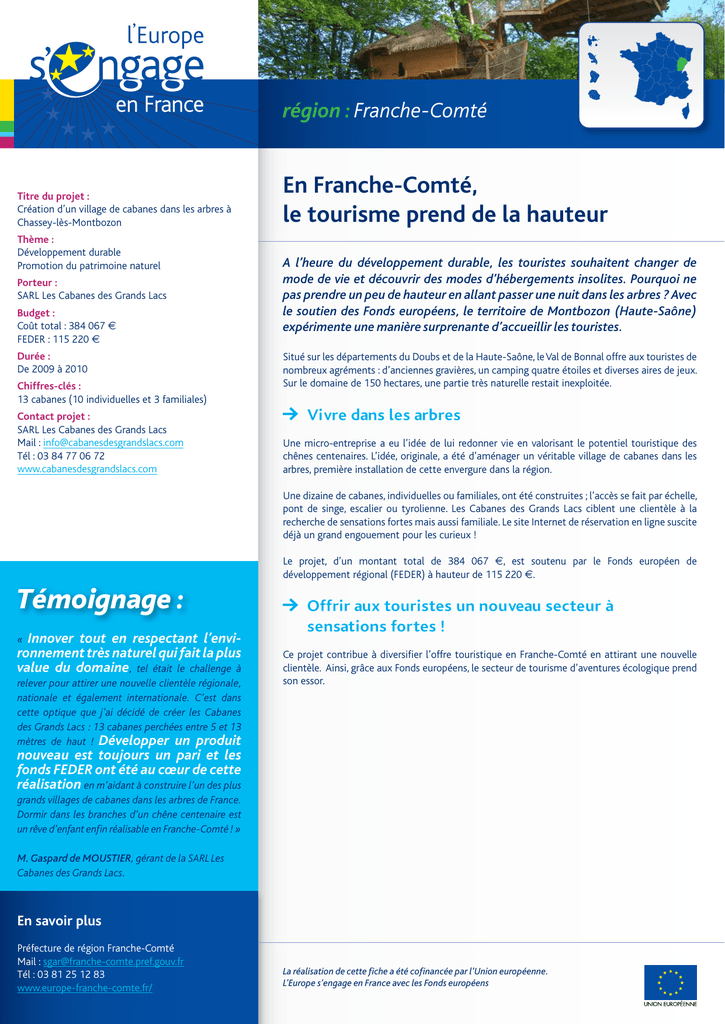 l'Europe
s'engage
en France

région : Franche-Comté

Titre du projet :
Création d'un village de cabanes dans les arbres à Chassey-lès-Montbozon
Thème :
Développement durable
Promotion du patrimoine naturel
Porteur :
SARL Les Cabanes des Grands Lacs
Budget :
Coût total : 384 067 €
FEDER : 115 220 €
Durée :
De 2009 à 2010
Chiffres-clés :
13 cabanes (10 individuelles et 3 familiales)
Contact projet :
SARL Les Cabanes des Grands Lacs
Mail : info@cabanesdesgrandslacs.com
Tél : 03 84 77 06 72
www.cabanesdesgrandslacs.com

Témoignage :

« Innover tout en respectant l'environnement très naturel qui fait la plus value du domaine, tel était le challenge à relever pour attirer une nouvelle clientèle régionale, nationale et également internationale. C'est dans cette optique que j'ai décidé de créer les Cabanes des Grands Lacs : 13 cabanes perchées entre 5 et 13 mètres de haut ! Développer un produit nouveau est toujours un pari et les fonds FEDER ont été au cœur de cette réalisation en m'aidant à construire l'un des plus grands villages de cabanes dans les arbres de France. Dormir dans les branches d'un chêne centenaire est un rêve d'enfant enfin réalisable en Franche-Comté ! »

M. Gaspard de MOUSTIER, gérant de la SARL Les Cabanes des Grands Lacs.

En savoir plus

Préfecture de région Franche-Comté
Mail : sgar@franche-comte.pref.gouv.fr
Tél : 03 81 25 12 83
www.europe-franche-comte.fr/

En Franche-Comté, le tourisme prend de la hauteur

A l'heure du développement durable, les touristes souhaitent changer de mode de vie et découvrir des modes d'hébergements insolites. Pourquoi ne pas prendre un peu de hauteur en allant passer une nuit dans les arbres ? Avec le soutien des Fonds européens, le territoire de Montbozon (Haute-Saône) expérimente une manière surprenante d'accueillir les touristes.

Situé sur les départements du Doubs et de la Haute-Saône, le Val de Bonnal offre aux touristes de nombreux agréments : d'anciennes gravières, un camping quatre étoiles et diverses aires de jeux. Sur le domaine de 150 hectares, une partie très naturelle restait inexploitée.

Vivre dans les arbres

Une micro-entreprise a eu l'idée de lui redonner vie en valorisant le potentiel touristique des chênes centenaires. L'idée, originale, a été d'aménager un véritable village de cabanes dans les arbres, première installation de cette envergure dans la région.

Une dizaine de cabanes, individuelles ou familiales, ont été construites ; l'accès se fait par échelle, pont de singe, escalier ou tyrolienne. Les Cabanes des Grands Lacs ciblent une clientèle à la recherche de sensations fortes mais aussi familiale. Le site Internet de réservation en ligne suscite déjà un grand engouement pour les curieux !

Le projet, d'un montant total de 384 067 €, est soutenu par le Fonds européen de développement régional (FEDER) à hauteur de 115 220 €.

Offrir aux touristes un nouveau secteur à sensations fortes !

Ce projet contribue à diversifier l'offre touristique en Franche-Comté en attirant une nouvelle clientèle. Ainsi, grâce aux Fonds européens, le secteur de tourisme d'aventures écologique prend son essor.

La réalisation de cette fiche a été cofinancée par l'Union européenne.
L'Europe s'engage en France avec les Fonds européens

UNION EUROPÉENNE